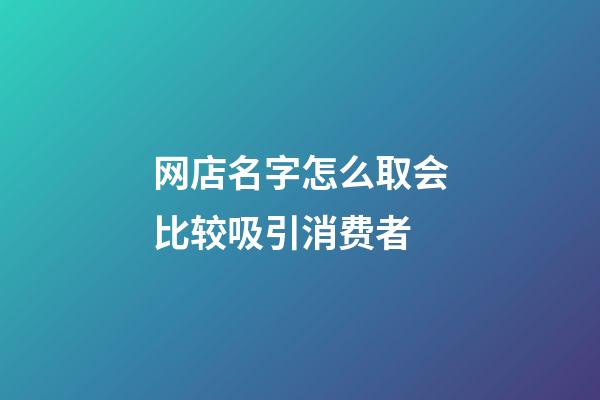 网店名字怎么取会比较吸引消费者